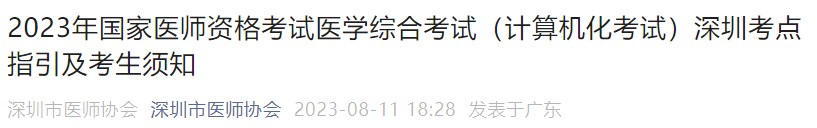 2023年国家医师资格考试医学综合考试（计算机化考试）深圳考点指引及考生须知

深圳市医师协会 深圳市医师协会 2023-08-11 18:28 发表于广东